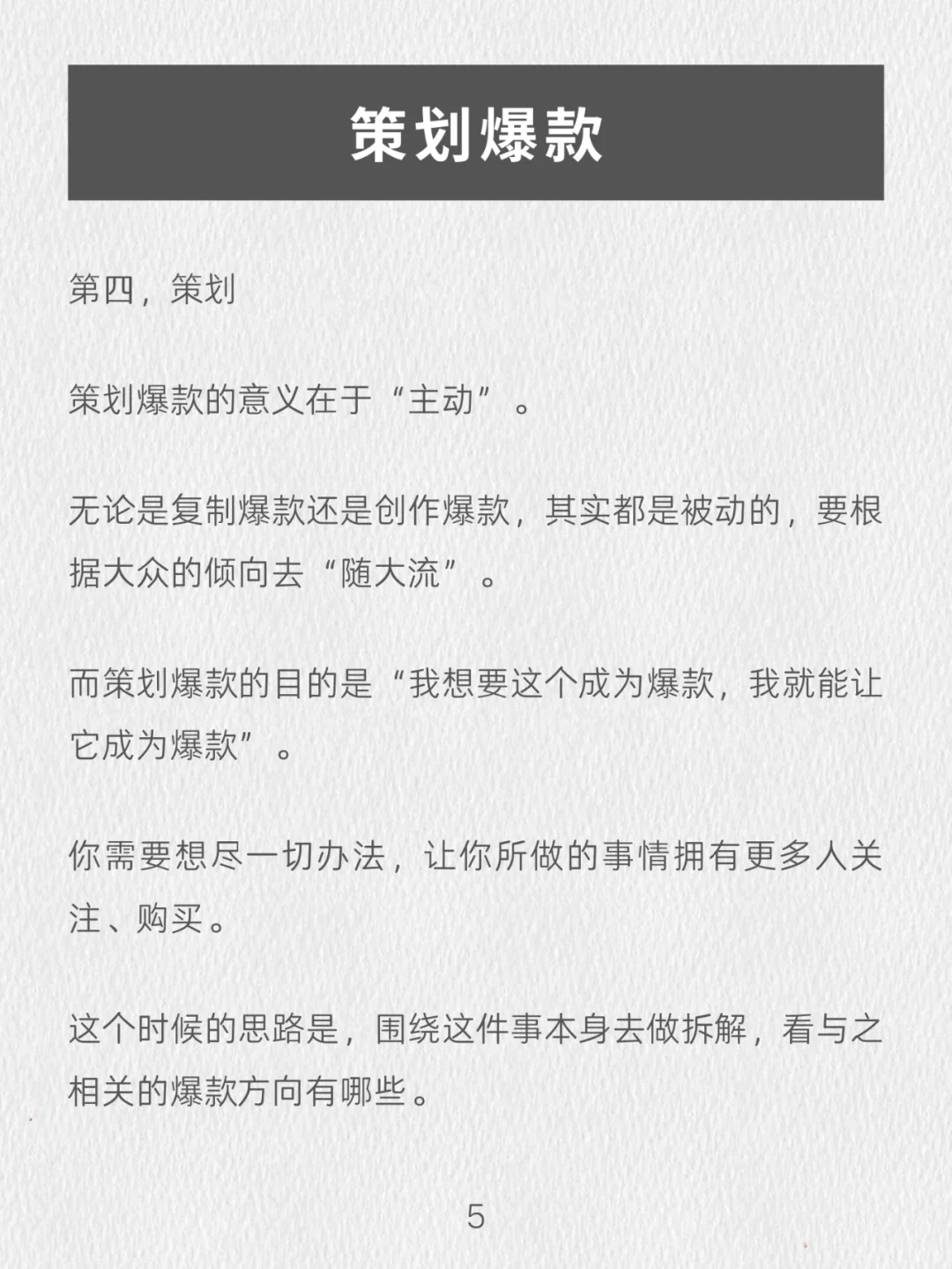 策划爆款

第四，策划

策划爆款的意义在于“主动”。

无论是复制爆款还是创作爆款，其实都是被动的，要根据大众的倾向去“随大流”。

而策划爆款的目的是“我想要这个成为爆款，我就能让它成为爆款”。

你需要想尽一切办法，让你所做的事情拥有更多人关注、购买。

这个时候的思路是，围绕这件事本身去做拆解，看与之相关的爆款方向有哪些。

5